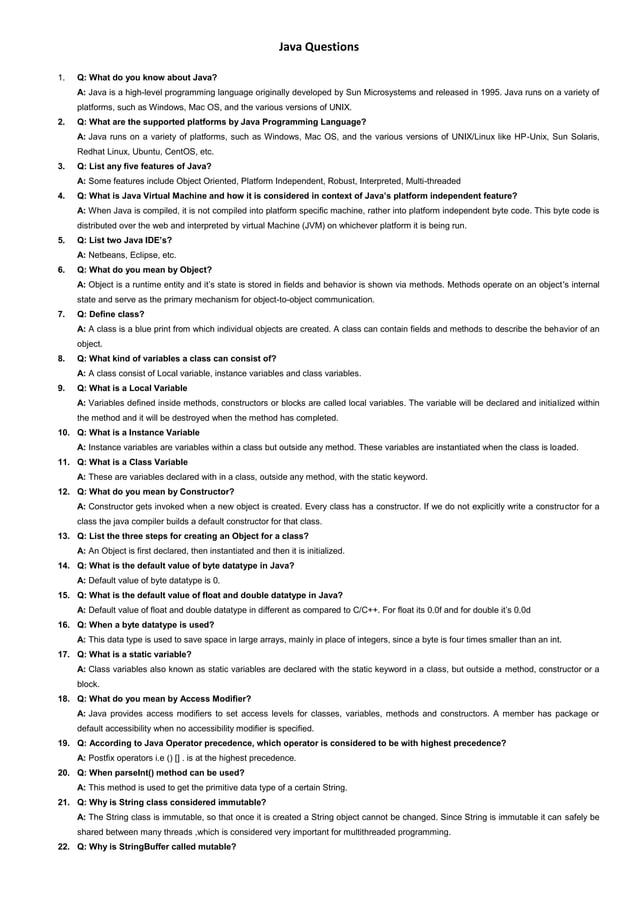 Java Questions

1. Q: What do you know about Java?
A: Java is a high-level programming language originally developed by Sun Microsystems and released in 1995. Java runs on a variety of platforms, such as Windows, Mac OS, and the various versions of UNIX.

2. Q: What are the supported platforms by Java Programming Language?
A: Java runs on a variety of platforms, such as Windows, Mac OS, and the various versions of UNIX/Linux like HP-Unix, Sun Solaris, Redhat Linux, Ubuntu, CentOS, etc.

3. Q: List any five features of Java?
A: Some features include Object Oriented, Platform Independent, Robust, Interpreted, Multi-threaded

4. Q: What is Java Virtual Machine and how it is considered in context of Java's platform independent feature?
A: When Java is compiled, it is not compiled into platform specific machine, rather into platform independent byte code. This byte code is distributed over the web and interpreted by virtual Machine (JVM) on whichever platform it is being run.

5. Q: List two Java IDE's?
A: Netbeans, Eclipse, etc.

6. Q: What do you mean by Object?
A: Object is a runtime entity and it's state is stored in fields and behavior is shown via methods. Methods operate on an object's internal state and serve as the primary mechanism for object-to-object communication.

7. Q: Define class?
A: A class is a blue print from which individual objects are created. A class can contain fields and methods to describe the behavior of an object.

8. Q: What kind of variables a class can consist of?
A: A class consist of Local variable, instance variables and class variables.

9. Q: What is a Local Variable
A: Variables defined inside methods, constructors or blocks are called local variables. The variable will be declared and initialized within the method and it will be destroyed when the method has completed.

10. Q: What is a Instance Variable
A: Instance variables are variables within a class but outside any method. These variables are instantiated when the class is loaded.

11. Q: What is a Class Variable
A: These are variables declared with in a class, outside any method, with the static keyword.

12. Q: What do you mean by Constructor?
A: Constructor gets invoked when a new object is created. Every class has a constructor. If we do not explicitly write a constructor for a class the java compiler builds a default constructor for that class.

13. Q: List the three steps for creating an Object for a class?
A: An Object is first declared, then instantiated and then it is initialized.

14. Q: What is the default value of byte datatype in Java?
A: Default value of byte datatype is 0.

15. Q: What is the default value of float and double datatype in Java?
A: Default value of float and double datatype in different as compared to C/C++. For float its 0.0f and for double it's 0.0d

16. Q: When a byte datatype is used?
A: This data type is used to save space in large arrays, mainly in place of integers, since a byte is four times smaller than an int.

17. Q: What is a static variable?
A: Class variables also known as static variables are declared with the static keyword in a class, but outside a method, constructor or a block.

18. Q: What do you mean by Access Modifier?
A: Java provides access modifiers to set access levels for classes, variables, methods and constructors. A member has package or default accessibility when no accessibility modifier is specified.

19. Q: According to Java Operator precedence, which operator is considered to be with highest precedence?
A: Postfix operators i.e () [] . is at the highest precedence.

20. Q: When parseInt() method can be used?
A: This method is used to get the primitive data type of a certain String.

21. Q: Why is String class considered immutable?
A: The String class is immutable, so that once it is created a String object cannot be changed. Since String is immutable it can safely be shared between many threads ,which is considered very important for multithreaded programming.

22. Q: Why is StringBuffer called mutable?